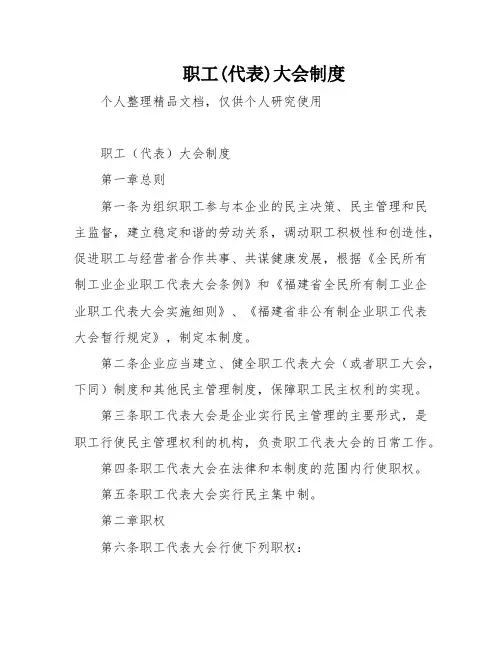 职工(代表)大会制度

个人整理精品文档，仅供个人研究使用

职工（代表）大会制度

第一章总则

第一条为组织职工参与本企业的民主决策、民主管理和民主监督，建立稳定和谐的劳动关系，调动职工积极性和创造性，促进职工与经营者合作共事、共谋健康发展，根据《全民所有制工业企业职工代表大会条例》和《福建省全民所有制工业企业职工代表大会实施细则》、《福建省非公有制企业职工代表大会暂行规定》，制定本制度。

第二条企业应当建立、健全职工代表大会（或者职工大会，下同）制度和其他民主管理制度，保障职工民主权利的实现。

第三条职工代表大会是企业实行民主管理的主要形式，是职工行使民主管理权利的机构，负责职工代表大会的日常工作。

第四条职工代表大会在法律和本制度的范围内行使职权。

第五条职工代表大会实行民主集中制。

第二章职权

第六条职工代表大会行使下列职权：